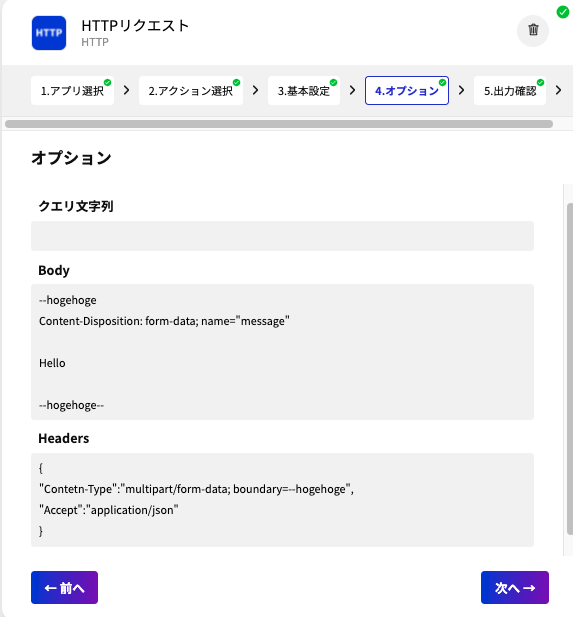 HTTP

HTTPリクエスト
HTTP

1.アプリ選択 > 2.アクション選択 > 3.基本設定 > 4.オプション > 5.出力確認 >

オプション

クエリ文字列

Body

--hogehoge
Content-Disposition: form-data; name="message"

Hello

--hogehoge--

Headers

{
"Contetn-Type":"multipart/form-data; boundary=--hogehoge",
"Accept":"application/json"
}

← 前へ

次へ →